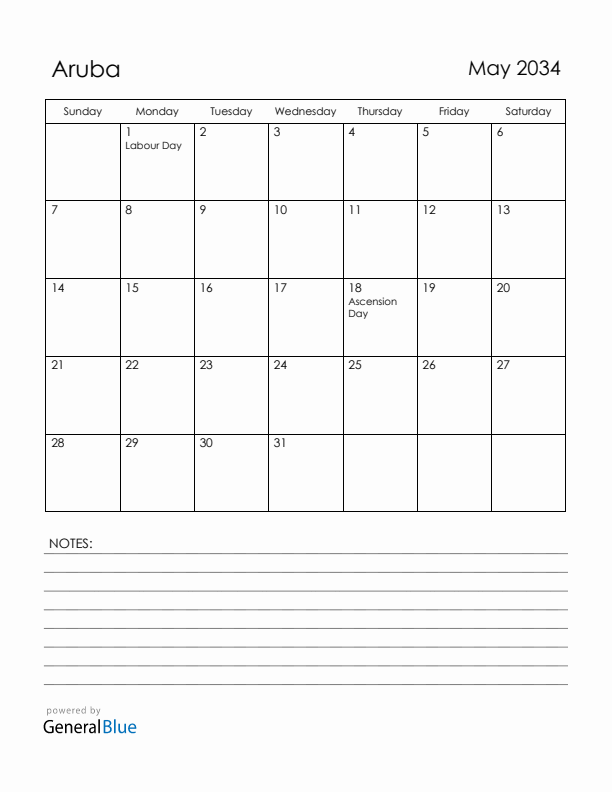 Aruba

May 2034

| Sunday | Monday | Tuesday | Wednesday | Thursday | Friday | Saturday |
|---|---|---|---|---|---|---|
| | 1 Labour Day | 2 | 3 | 4 | 5 | 6 |
| 7 | 8 | 9 | 10 | 11 | 12 | 13 |
| 14 | 15 | 16 | 17 | 18 Ascension Day | 19 | 20 |
| 21 | 22 | 23 | 24 | 25 | 26 | 27 |
| 28 | 29 | 30 | 31 | | | |

NOTES:

powered by
GeneralBlue